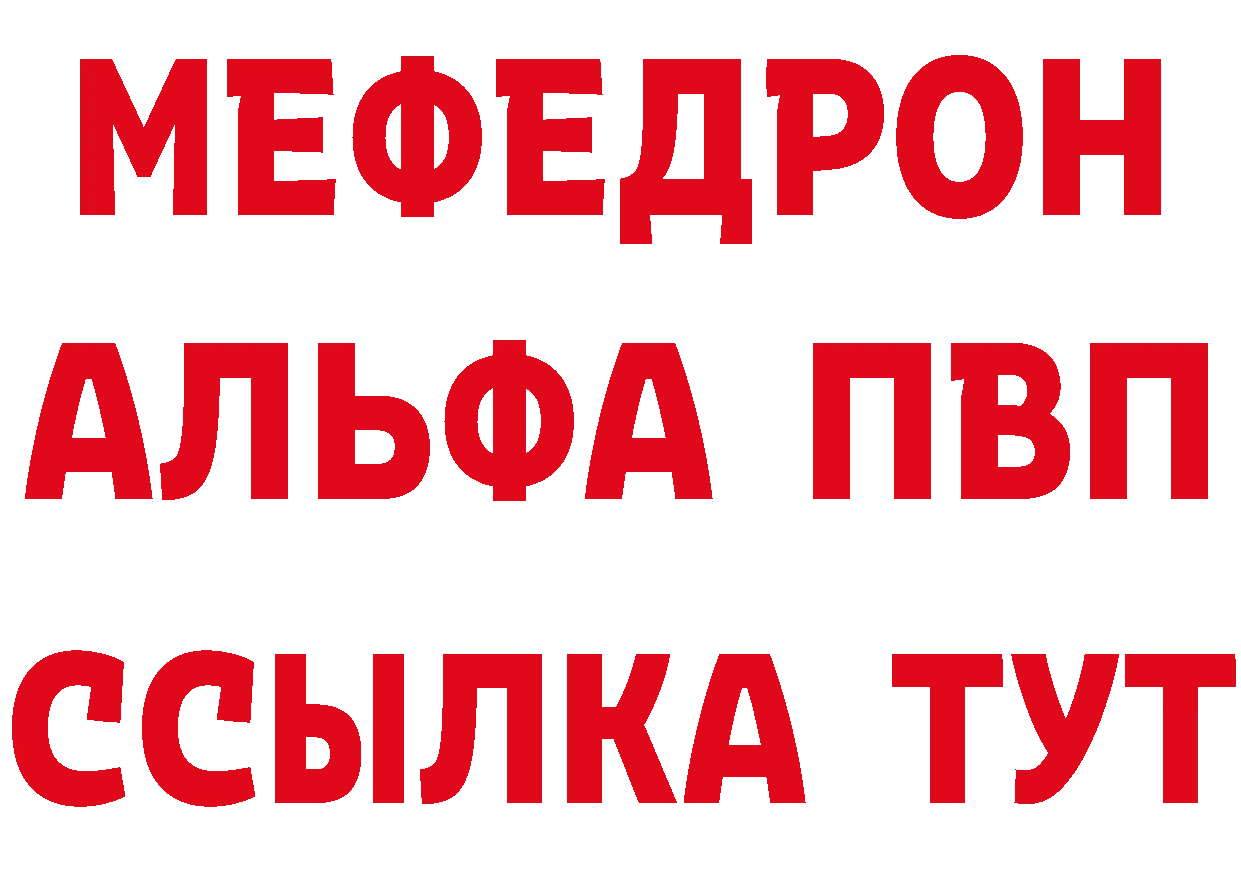 МЕФЕДРОН
АЛЬФА ПВП
ССЫЛКА ТУТ